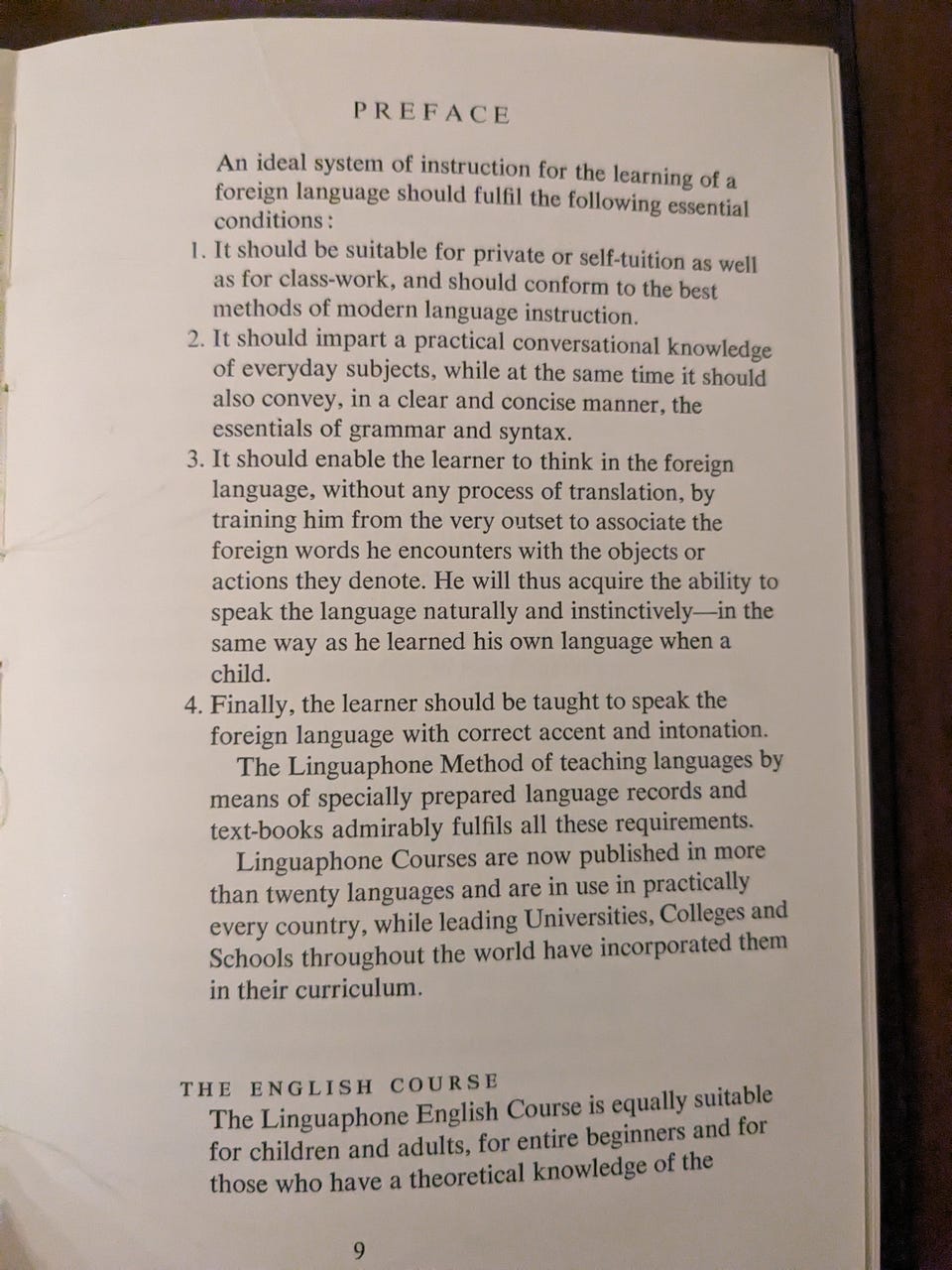 PREFACE

An ideal system of instruction for the learning of a foreign language should fulfil the following essential conditions:

1. It should be suitable for private or self-tuition as well as for class-work, and should conform to the best methods of modern language instruction.

2. It should impart a practical conversational knowledge of everyday subjects, while at the same time it should also convey, in a clear and concise manner, the essentials of grammar and syntax.

3. It should enable the learner to think in the foreign language, without any process of translation, by training him from the very outset to associate the foreign words he encounters with the objects or actions they denote. He will thus acquire the ability to speak the language naturally and instinctively—in the same way as he learned his own language when a child.

4. Finally, the learner should be taught to speak the foreign language with correct accent and intonation.

The Linguaphone Method of teaching languages by means of specially prepared language records and text-books admirably fulfils all these requirements.

Linguaphone Courses are now published in more than twenty languages and are in use in practically every country, while leading Universities, Colleges and Schools throughout the world have incorporated them in their curriculum.

THE ENGLISH COURSE

The Linguaphone English Course is equally suitable for children and adults, for entire beginners and for those who have a theoretical knowledge of the

9